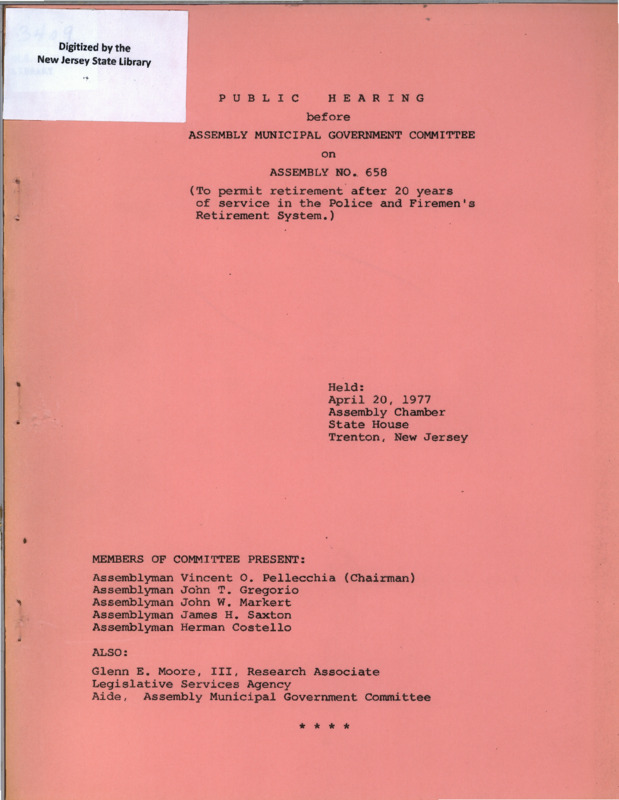 Digitized by the New Jersey State Library

PUBLIC HEARING

before

ASSEMBLY MUNICIPAL GOVERNMENT COMMITTEE

on

ASSEMBLY NO. 658

(To permit retirement after 20 years of service in the Police and Firemen's Retirement System.)

Held:
April 20, 1977
Assembly Chamber
State House
Trenton, New Jersey

MEMBERS OF COMMITTEE PRESENT:

Assemblyman Vincent O. Pellecchia (Chairman)
Assemblyman John T. Gregorio
Assemblyman John W. Markert
Assemblyman James H. Saxton
Assemblyman Herman Costello

ALSO:

Glenn E. Moore, III, Research Associate
Legislative Services Agency
Aide, Assembly Municipal Government Committee

* * * *